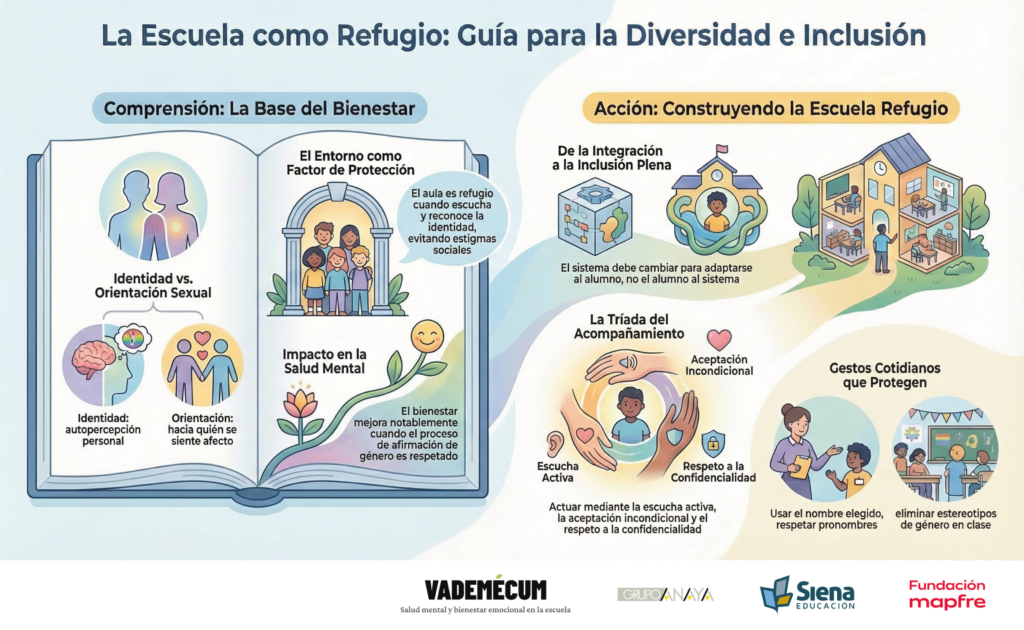 La Escuela como Refugio: Guía para la Diversidad e Inclusión

Comprensión: La Base del Bienestar

Identidad vs. Orientación Sexual

Identidad: autopercepción personal

Orientación: hacia quién se siente afecto

El Entorno como Factor de Protección

El aula es refugio cuando escucha y reconoce la identidad, evitando estigmas sociales

Impacto en la Salud Mental

El bienestar mejora notablemente cuando el proceso de afirmación de género es respetado

Acción: Construyendo la Escuela Refugio

De la Integración a la Inclusión Plena

El sistema debe cambiar para adaptarse al alumno, no el alumno al sistema

La Tríada del Acompañamiento

Aceptación Incondicional

Escucha Activa

Respeto a la Confidencialidad

Actuar mediante la escucha activa, la aceptación incondicional y el respeto a la confidencialidad

Gestos Cotidianos que Protegen

Usar el nombre elegido, respetar pronombres

eliminar estereotipos de género en clase

VADEMÉCUM
Salud mental y bienestar emocional en la escuela

GRUPO ANAYA

Siena EDUCACIÓN

Fundación mapfre